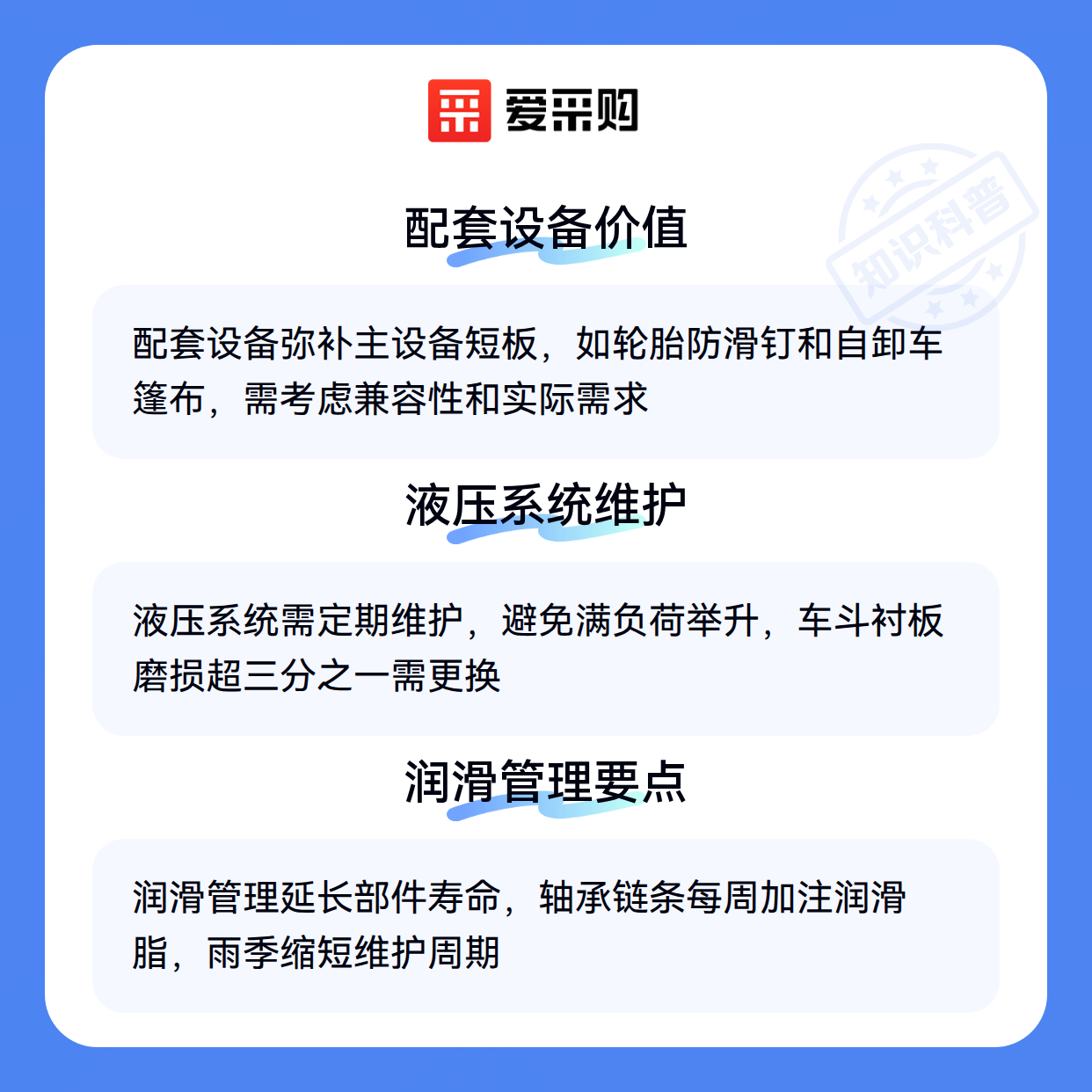 爱采购

配套设备价值

配套设备弥补主设备短板，如轮胎防滑钉和自卸车篷布，需考虑兼容性和实际需求

液压系统维护

液压系统需定期维护，避免满负荷举升，车斗衬板磨损超三分之一需更换

润滑管理要点

润滑管理延长部件寿命，轴承链条每周加注润滑脂，雨季缩短维护周期

知识科普